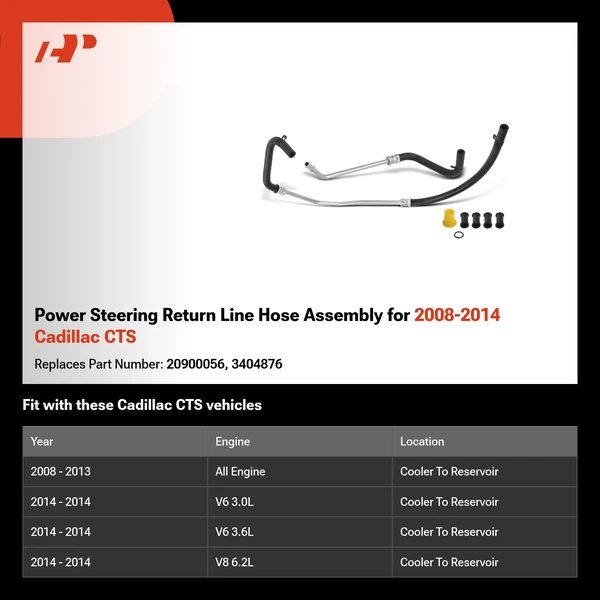 Power Steering Return Line Hose Assembly for 2008-2014 Cadillac CTS

Replaces Part Number: 20900056, 3404876

Fit with these Cadillac CTS vehicles

| Year | Engine | Location |
|---|---|---|
| 2008 - 2013 | All Engine | Cooler To Reservoir |
| 2014 - 2014 | V6 3.0L | Cooler To Reservoir |
| 2014 - 2014 | V6 3.6L | Cooler To Reservoir |
| 2014 - 2014 | V8 6.2L | Cooler To Reservoir |